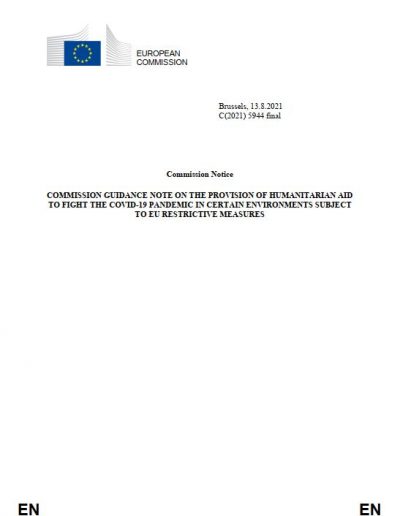 EUROPEAN COMMISSION

Brussels, 13.8.2021
C(2021) 5944 final

Commission Notice

COMMISSION GUIDANCE NOTE ON THE PROVISION OF HUMANITARIAN AID TO FIGHT THE COVID-19 PANDEMIC IN CERTAIN ENVIRONMENTS SUBJECT TO EU RESTRICTIVE MEASURES

EN

EN